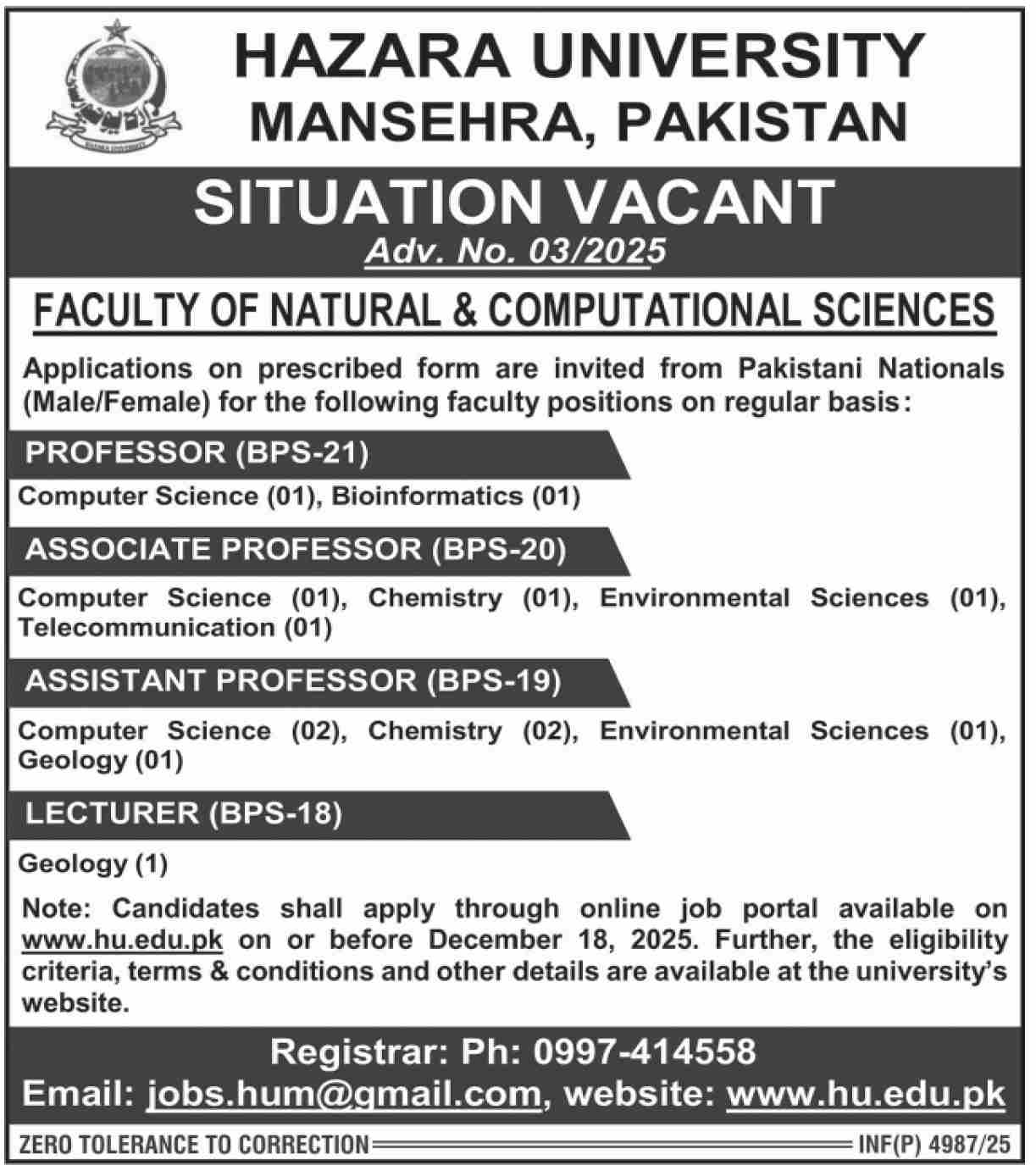 HAZARA UNIVERSITY
MANSEHRA, PAKISTAN

SITUATION VACANT
Adv. No. 03/2025

FACULTY OF NATURAL & COMPUTATIONAL SCIENCES

Applications on prescribed form are invited from Pakistani Nationals (Male/Female) for the following faculty positions on regular basis:

PROFESSOR (BPS-21)

Computer Science (01), Bioinformatics (01)

ASSOCIATE PROFESSOR (BPS-20)

Computer Science (01), Chemistry (01), Environmental Sciences (01), Telecommunication (01)

ASSISTANT PROFESSOR (BPS-19)

Computer Science (02), Chemistry (02), Environmental Sciences (01), Geology (01)

LECTURER (BPS-18)

Geology (1)

Note: Candidates shall apply through online job portal available on www.hu.edu.pk on or before December 18, 2025. Further, the eligibility criteria, terms & conditions and other details are available at the university's website.

Registrar: Ph: 0997-414558
Email: jobs.hum@gmail.com, website: www.hu.edu.pk

ZERO TOLERANCE TO CORRECTION
INF(P) 4987/25